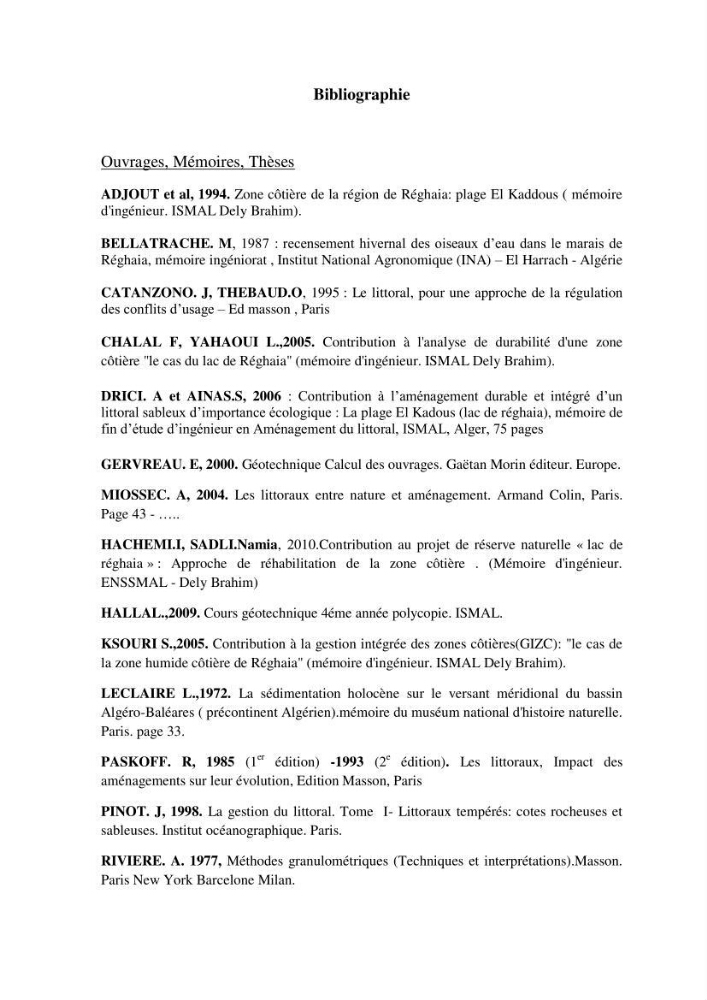 Bibliographie

Ouvrages, Mémoires, Thèses

ADJOUT et al, 1994. Zone côtière de la région de Réghaia: plage El Kaddous ( mémoire d'ingénieur. ISMAL Dely Brahim).

BELLATRACHE. M, 1987 : recensement hivernal des oiseaux d'eau dans le marais de Réghaia, mémoire ingéniorat , Institut National Agronomique (INA) – El Harrach - Algérie

CATANZONO. J, THEBAUD.O, 1995 : Le littoral, pour une approche de la régulation des conflits d'usage – Ed masson , Paris

CHALAL F, YAHAOUI L.,2005. Contribution à l'analyse de durabilité d'une zone côtière "le cas du lac de Réghaia" (mémoire d'ingénieur. ISMAL Dely Brahim).

DRICI. A et AINAS.S, 2006 : Contribution à l'aménagement durable et intégré d'un littoral sableux d'importance écologique : La plage El Kadous (lac de réghaia), mémoire de fin d'étude d'ingénieur en Aménagement du littoral, ISMAL, Alger, 75 pages

GERVREAU. E, 2000. Géotechnique Calcul des ouvrages. Gaëtan Morin éditeur. Europe.

MIOSSEC. A, 2004. Les littoraux entre nature et aménagement. Armand Colin, Paris. Page 43 - …..

HACHEMI.I, SADLI.Namia, 2010.Contribution au projet de réserve naturelle « lac de réghaia » : Approche de réhabilitation de la zone côtière . (Mémoire d'ingénieur. ENSSMAL - Dely Brahim)

HALLAL.,2009. Cours géotechnique 4éme année polycopie. ISMAL.

KSOURI S.,2005. Contribution à la gestion intégrée des zones côtières(GIZC): "le cas de la zone humide côtière de Réghaia" (mémoire d'ingénieur. ISMAL Dely Brahim).

LECLAIRE L.,1972. La sédimentation holocène sur le versant méridional du bassin Algéro-Baléares ( précontinent Algérien).mémoire du muséum national d'histoire naturelle. Paris. page 33.

PASKOFF. R, 1985 (1$^{er}$ édition) -1993 (2$^{e}$ édition). Les littoraux, Impact des aménagements sur leur évolution, Edition Masson, Paris

PINOT. J, 1998. La gestion du littoral. Tome I- Littoraux tempérés: cotes rocheuses et sableuses. Institut océanographique. Paris.

RIVIERE. A. 1977, Méthodes granulométriques (Techniques et interprétations).Masson. Paris New York Barcelone Milan.